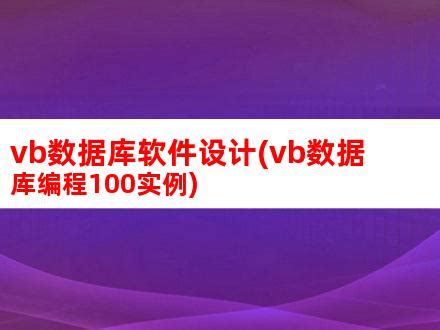 vb数据库软件设计(vb数据库编程100实例)